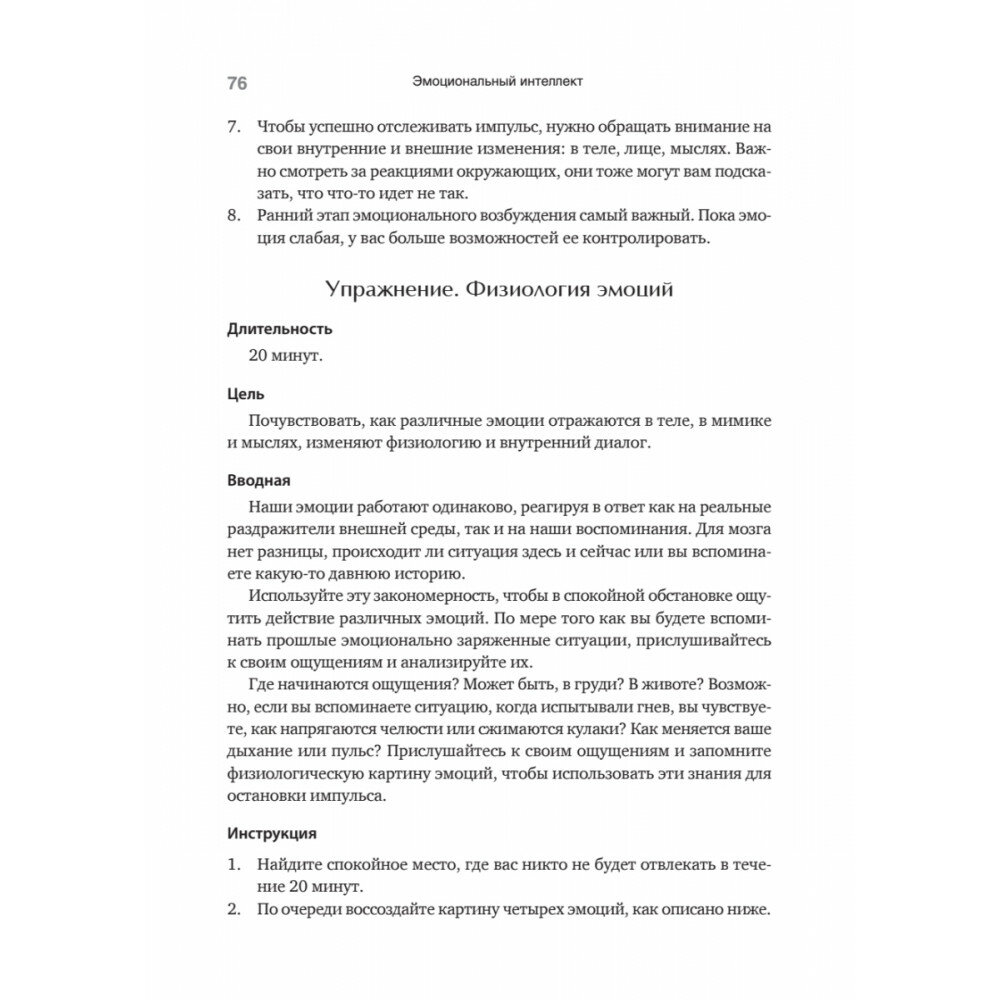 76 Эмоциональный интеллект

7. Чтобы успешно отслеживать импульс, нужно обращать внимание на свои внутренние и внешние изменения: в теле, лице, мыслях. Важно смотреть за реакциями окружающих, они тоже могут вам подсказать, что что-то идет не так.
8. Ранний этап эмоционального возбуждения самый важный. Пока эмоция слабая, у вас больше возможностей ее контролировать.

Упражнение. Физиология эмоций

Длительность

20 минут.

Цель

Почувствовать, как различные эмоции отражаются в теле, в мимике и мыслях, изменяют физиологию и внутренний диалог.

Вводная

Наши эмоции работают одинаково, реагируя в ответ как на реальные раздражители внешней среды, так и на наши воспоминания. Для мозга нет разницы, происходит ли ситуация здесь и сейчас или вы вспоминаете какую-то давнюю историю.

Используйте эту закономерность, чтобы в спокойной обстановке ощутить действие различных эмоций. По мере того как вы будете вспоминать прошлые эмоционально заряженные ситуации, прислушивайтесь к своим ощущениям и анализируйте их.

Где начинаются ощущения? Может быть, в груди? В животе? Возможно, если вы вспоминаете ситуацию, когда испытывали гнев, вы чувствуете, как напрягаются челюсти или сжимаются кулаки? Как меняется ваше дыхание или пульс? Прислушайтесь к своим ощущениям и запомните физиологическую картину эмоций, чтобы использовать эти знания для остановки импульса.

Инструкция

1. Найдите спокойное место, где вас никто не будет отвлекать в течение 20 минут.
2. По очереди воссоздайте картину четырех эмоций, как описано ниже.